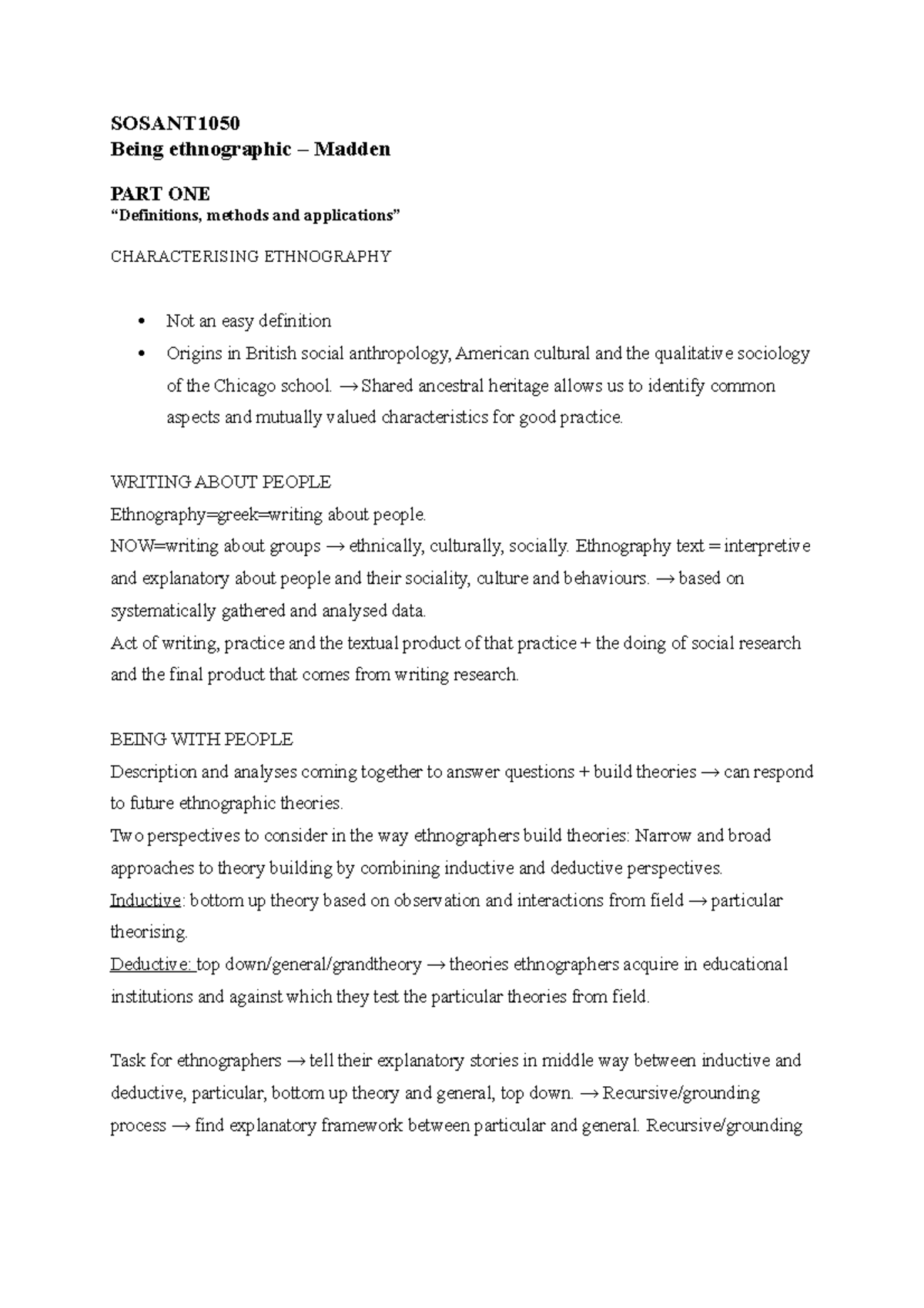 SOSANT1050
Being ethnographic – Madden

PART ONE
"Definitions, methods and applications"

CHARACTERISING ETHNOGRAPHY

• Not an easy definition
• Origins in British social anthropology, American cultural and the qualitative sociology of the Chicago school. → Shared ancestral heritage allows us to identify common aspects and mutually valued characteristics for good practice.

WRITING ABOUT PEOPLE
Ethnography=greek=writing about people.
NOW=writing about groups → ethnically, culturally, socially. Ethnography text = interpretive and explanatory about people and their sociality, culture and behaviours. → based on systematically gathered and analysed data.
Act of writing, practice and the textual product of that practice + the doing of social research and the final product that comes from writing research.

BEING WITH PEOPLE
Description and analyses coming together to answer questions + build theories → can respond to future ethnographic theories.
Two perspectives to consider in the way ethnographers build theories: Narrow and broad approaches to theory building by combining inductive and deductive perspectives.
Inductive: bottom up theory based on observation and interactions from field → particular theorising.
Deductive: top down/general/grandtheory → theories ethnographers acquire in educational institutions and against which they test the particular theories from field.

Task for ethnographers → tell their explanatory stories in middle way between inductive and deductive, particular, bottom up theory and general, top down. → Recursive/grounding process → find explanatory framework between particular and general. Recursive/grounding